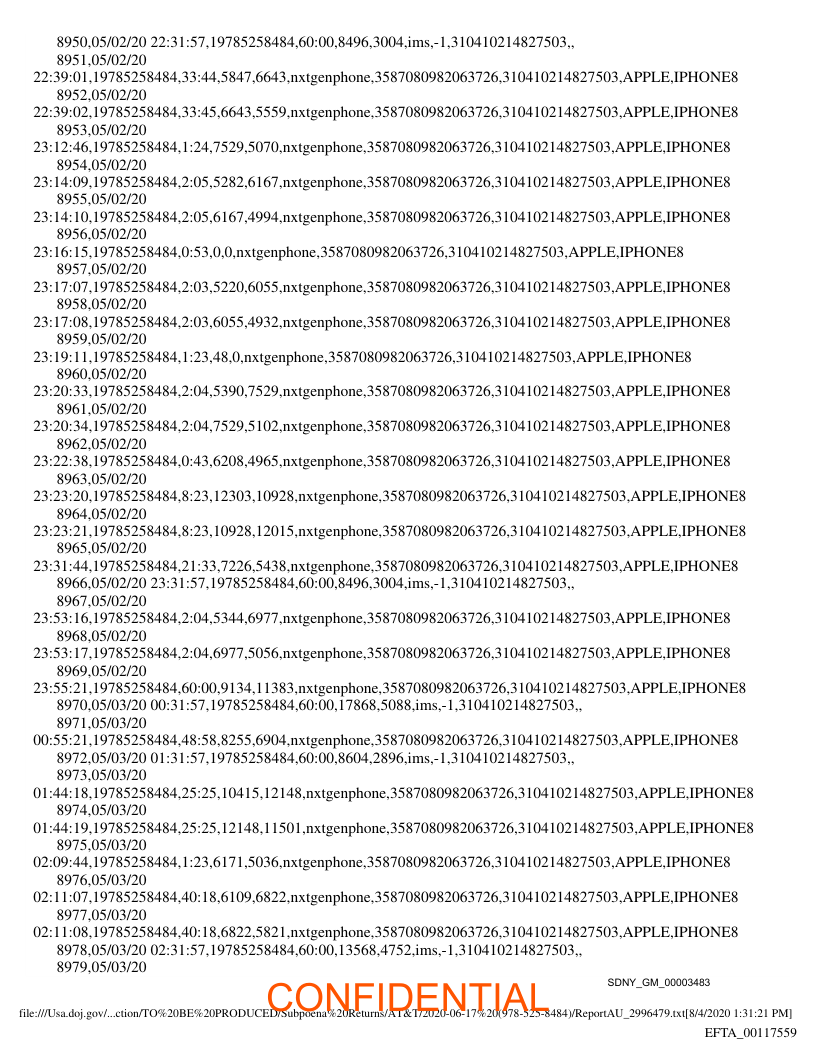 8950,05/02/20 22:31:57,19785258484,60:00,8496,3004,ims,-1,310410214827503,,
8951,05/02/20
22:39:01,19785258484,33:44,5847,6643,nxtgenphone,3587080982063726,310410214827503,APPLE,IPHONE8
8952,05/02/20
22:39:02,19785258484,33:45,6643,5559,nxtgenphone,3587080982063726,310410214827503,APPLE,IPHONE8
8953,05/02/20
23:12:46,19785258484,1:24,7529,5070,nxtgenphone,3587080982063726,310410214827503,APPLE,IPHONE8
8954,05/02/20
23:14:09,19785258484,2:05,5282,6167,nxtgenphone,3587080982063726,310410214827503,APPLE,IPHONE8
8955,05/02/20
23:14:10,19785258484,2:05,6167,4994,nxtgenphone,3587080982063726,310410214827503,APPLE,IPHONE8
8956,05/02/20
23:16:15,19785258484,0:53,0,0,nxtgenphone,3587080982063726,310410214827503,APPLE,IPHONE8
8957,05/02/20
23:17:07,19785258484,2:03,5220,6055,nxtgenphone,3587080982063726,310410214827503,APPLE,IPHONE8
8958,05/02/20
23:17:08,19785258484,2:03,6055,4932,nxtgenphone,3587080982063726,310410214827503,APPLE,IPHONE8
8959,05/02/20
23:19:11,19785258484,1:23,48,0,nxtgenphone,3587080982063726,310410214827503,APPLE,IPHONE8
8960,05/02/20
23:20:33,19785258484,2:04,5390,7529,nxtgenphone,3587080982063726,310410214827503,APPLE,IPHONE8
8961,05/02/20
23:20:34,19785258484,2:04,7529,5102,nxtgenphone,3587080982063726,310410214827503,APPLE,IPHONE8
8962,05/02/20
23:22:38,19785258484,0:43,6208,4965,nxtgenphone,3587080982063726,310410214827503,APPLE,IPHONE8
8963,05/02/20
23:23:20,19785258484,8:23,12303,10928,nxtgenphone,3587080982063726,310410214827503,APPLE,IPHONE8
8964,05/02/20
23:23:21,19785258484,8:23,10928,12015,nxtgenphone,3587080982063726,310410214827503,APPLE,IPHONE8
8965,05/02/20
23:31:44,19785258484,21:33,7226,5438,nxtgenphone,3587080982063726,310410214827503,APPLE,IPHONE8
8966,05/02/20 23:31:57,19785258484,60:00,8496,3004,ims,-1,310410214827503,,
8967,05/02/20
23:53:16,19785258484,2:04,5344,6977,nxtgenphone,3587080982063726,310410214827503,APPLE,IPHONE8
8968,05/02/20
23:53:17,19785258484,2:04,6977,5056,nxtgenphone,3587080982063726,310410214827503,APPLE,IPHONE8
8969,05/02/20
23:55:21,19785258484,60:00,9134,11383,nxtgenphone,3587080982063726,310410214827503,APPLE,IPHONE8
8970,05/03/20 00:31:57,19785258484,60:00,17868,5088,ims,-1,310410214827503,,
8971,05/03/20
00:55:21,19785258484,48:58,8255,6904,nxtgenphone,3587080982063726,310410214827503,APPLE,IPHONE8
8972,05/03/20 01:31:57,19785258484,60:00,8604,2896,ims,-1,310410214827503,,
8973,05/03/20
01:44:18,19785258484,25:25,10415,12148,nxtgenphone,3587080982063726,310410214827503,APPLE,IPHONE8
8974,05/03/20
01:44:19,19785258484,25:25,12148,11501,nxtgenphone,3587080982063726,310410214827503,APPLE,IPHONE8
8975,05/03/20
02:09:44,19785258484,1:23,6171,5036,nxtgenphone,3587080982063726,310410214827503,APPLE,IPHONE8
8976,05/03/20
02:11:07,19785258484,40:18,6109,6822,nxtgenphone,3587080982063726,310410214827503,APPLE,IPHONE8
8977,05/03/20
02:11:08,19785258484,40:18,6822,5821,nxtgenphone,3587080982063726,310410214827503,APPLE,IPHONE8
8978,05/03/20 02:31:57,19785258484,60:00,13568,4752,ims,-1,310410214827503,,
8979,05/03/20

SDNY_GM_00003483

CONFIDENTIAL

file:///Usa.doj.gov/...ction/TO%20BE%20PRODUCED/Subpoena%20Returns/AT&T/2020-06-17%20(978-525-8484)/ReportAU_2996479.txt[8/4/2020 1:31:21 PM]

EFTA_00117559